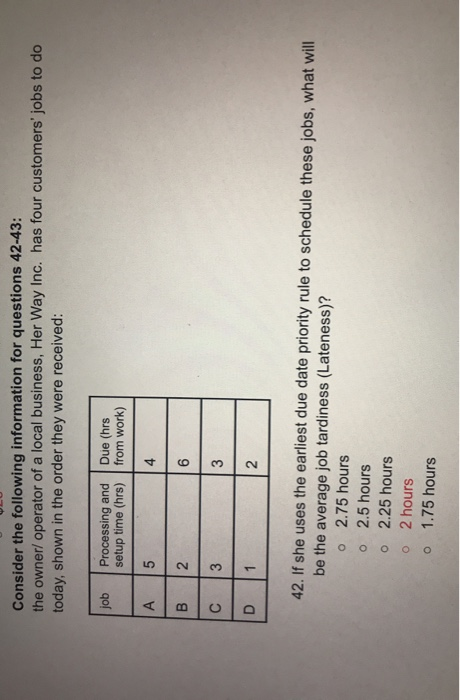 Consider the following information for questions 42-43:
the owner/ operator of a local business, Her Way Inc. has four customers' jobs to do today, shown in the order they were received:

| job | Processing and setup time (hrs) | Due (hrs from work) |
|---|---|---|
| A | 5 | 4 |
| B | 2 | 6 |
| C | 3 | 3 |
| D | 1 | 2 |

42. If she uses the earliest due date priority rule to schedule these jobs, what will be the average job tardiness (Lateness)?
○ 2.75 hours
○ 2.5 hours
○ 2.25 hours
○ 2 hours
○ 1.75 hours